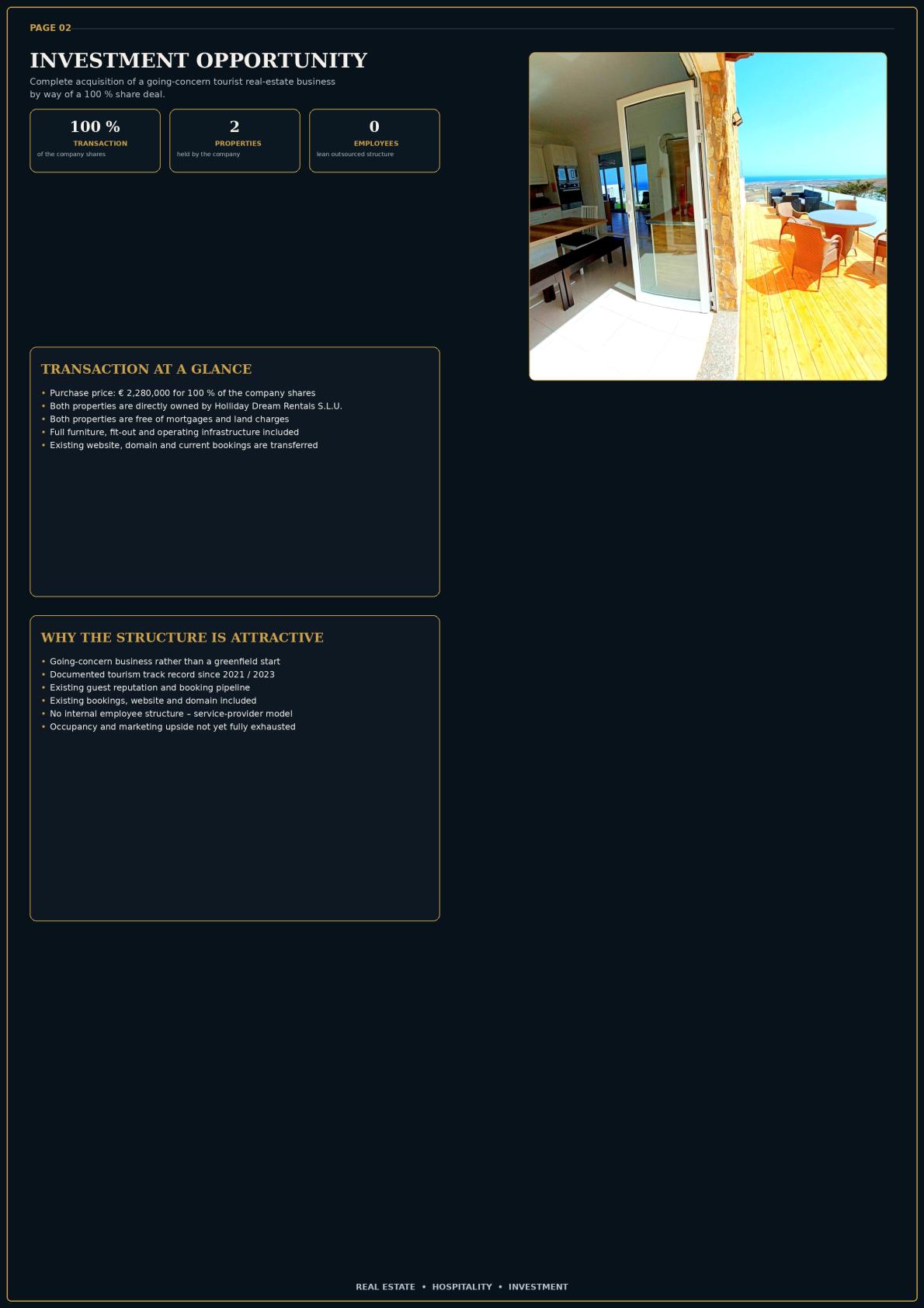 PAGE 02

INVESTMENT OPPORTUNITY

Complete acquisition of a going-concern tourist real-estate business by way of a 100 % share deal.

100 %
TRANSACTION
of the company shares

2
PROPERTIES
held by the company

0
EMPLOYEES
lean outsourced structure

TRANSACTION AT A GLANCE

• Purchase price: € 2,280,000 for 100 % of the company shares
• Both properties are directly owned by Holliday Dream Rentals S.L.U.
• Both properties are free of mortgages and land charges
• Full furniture, fit-out and operating infrastructure included
• Existing website, domain and current bookings are transferred

WHY THE STRUCTURE IS ATTRACTIVE

• Going-concern business rather than a greenfield start
• Documented tourism track record since 2021 / 2023
• Existing guest reputation and booking pipeline
• Existing bookings, website and domain included
• No internal employee structure – service-provider model
• Occupancy and marketing upside not yet fully exhausted

REAL ESTATE • HOSPITALITY • INVESTMENT